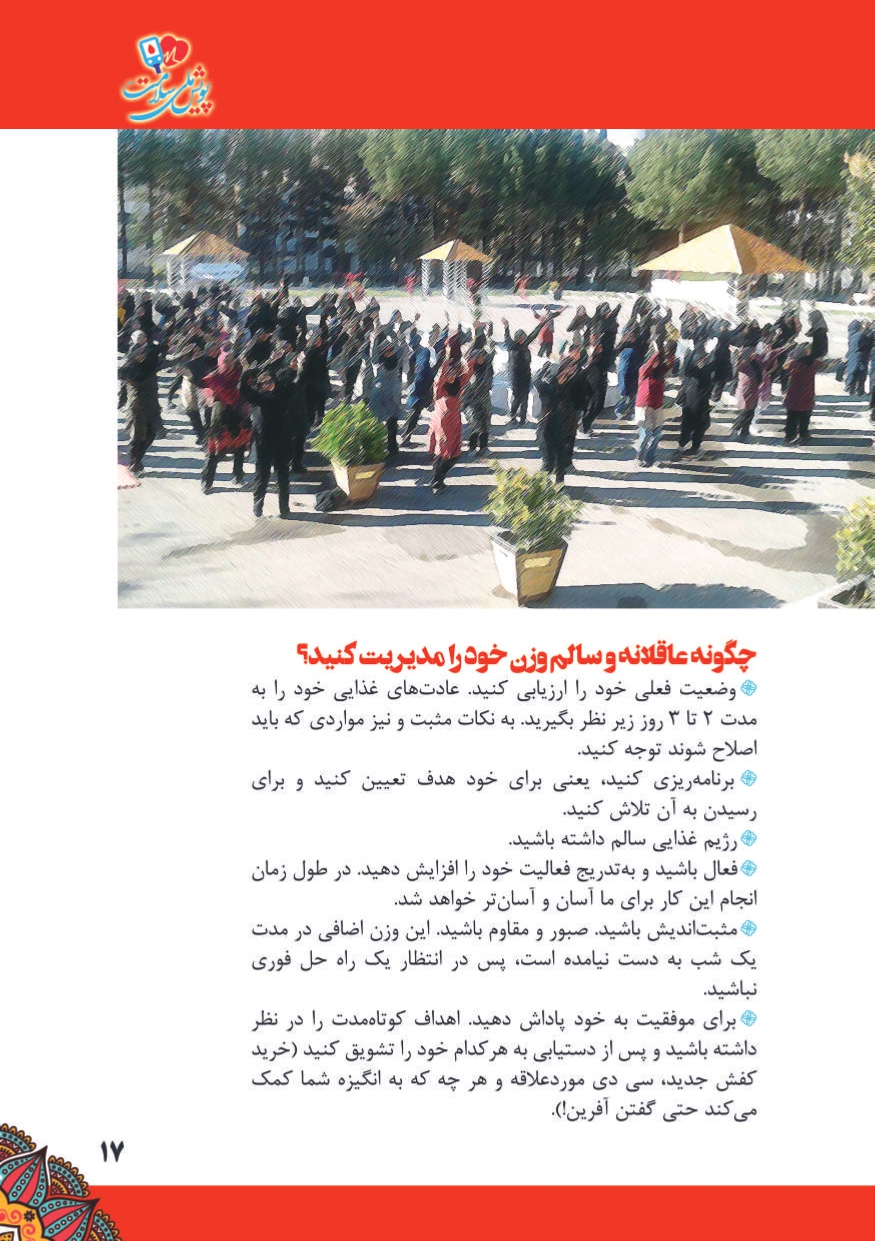 پویش ملی سلامت

چگونه عاقلانه و سالم وزن خود را مدیریت کنید؟

وضعیت فعلی خود را ارزیابی کنید. عادت‌های غذایی خود را به مدت ۲ تا ۳ روز زیر نظر بگیرید. به نکات مثبت و نیز مواردی که باید اصلاح شوند توجه کنید.

برنامه‌ریزی کنید، یعنی برای خود هدف تعیین کنید و برای رسیدن به آن تلاش کنید.

رژیم غذایی سالم داشته باشید.

فعال باشید و به‌تدریج فعالیت خود را افزایش دهید. در طول زمان انجام این کار برای ما آسان و آسان‌تر خواهد شد.

مثبت‌اندیش باشید. صبور و مقاوم باشید. این وزن اضافی در مدت یک شب به دست نیامده است، پس در انتظار یک راه حل فوری نباشید.

برای موفقیت به خود پاداش دهید. اهداف کوتاه‌مدت را در نظر داشته باشید و پس از دستیابی به هرکدام خود را تشویق کنید (خرید کفش جدید، سی دی موردعلاقه و هر چه که به انگیزه شما کمک می‌کند حتی گفتن آفرین!).

۱۷